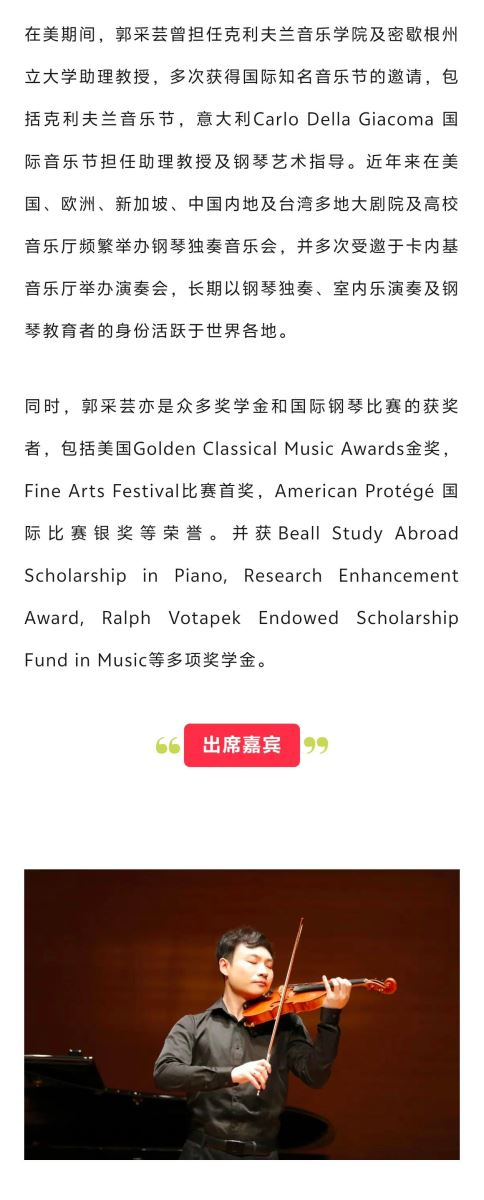 在美期间，郭采芸曾担任克利夫兰音乐学院及密歇根州立大学助理教授，多次获得国际知名音乐节的邀请，包括克利夫兰音乐节，意大利Carlo Della Giacoma 国际音乐节担任助理教授及钢琴艺术指导。近年来在美国、欧洲、新加坡、中国内地及台湾多地大剧院及高校音乐厅频繁举办钢琴独奏音乐会，并多次受邀于卡内基音乐厅举办演奏会，长期以钢琴独奏、室内乐演奏及钢琴教育者的身份活跃于世界各地。

同时，郭采芸亦是众多奖学金和国际钢琴比赛的获奖者，包括美国Golden Classical Music Awards金奖，Fine Arts Festival比赛首奖，American Protégé 国际比赛银奖等荣誉。并获Beall Study Abroad Scholarship in Piano, Research Enhancement Award, Ralph Votapek Endowed Scholarship Fund in Music等多项奖学金。

出席嘉宾